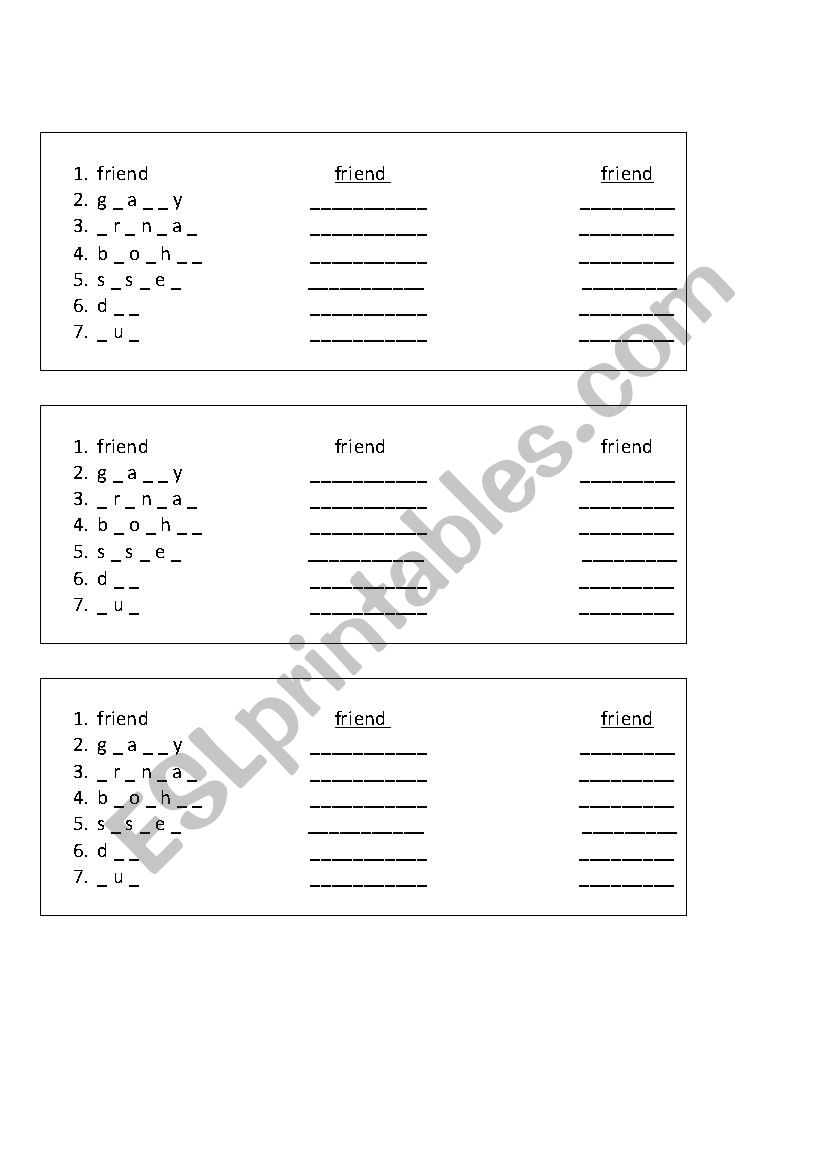 1. friend friend friend
2. g _ a _ _ y __________ ________
3. _ r _ n _ a _ __________ ________
4. b _ o _ h _ _ __________ ________
5. s _ s _ e _ __________ ________
6. d _ _ __________ ________
7. _ u _ __________ ________

1. friend friend friend
2. g _ a _ _ y __________ ________
3. _ r _ n _ a _ __________ ________
4. b _ o _ h _ _ __________ ________
5. s _ s _ e _ __________ ________
6. d _ _ __________ ________
7. _ u _ __________ ________

1. friend friend friend
2. g _ a _ _ y __________ ________
3. _ r _ n _ a _ __________ ________
4. b _ o _ h _ _ __________ ________
5. s _ s _ e _ __________ ________
6. d _ _ __________ ________
7. _ u _ __________ ________

ESLprintables.com